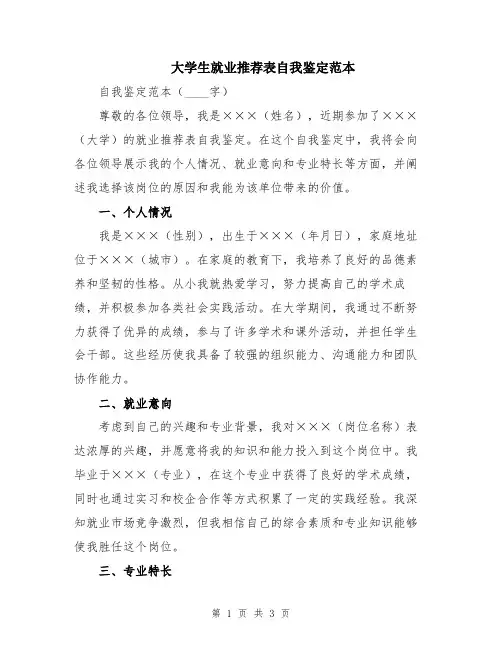 大学生就业推荐表自我鉴定范本

自我鉴定范本（____字）

尊敬的各位领导，我是×××（姓名），近期参加了×××（大学）的就业推荐表自我鉴定。在这个自我鉴定中，我将会向各位领导展示我的个人情况、就业意向和专业特长等方面，并阐述我选择该岗位的原因和我能为该单位带来的价值。

一、个人情况

我是×××（性别），出生于×××（年月日），家庭地址位于×××（城市）。在家庭的教育下，我培养了良好的品德素养和坚韧的性格。从小我就热爱学习，努力提高自己的学术成绩，并积极参加各类社会实践活动。在大学期间，我通过不断努力获得了优异的成绩，参与了许多学术和课外活动，并担任学生会干部。这些经历使我具备了较强的组织能力、沟通能力和团队协作能力。

二、就业意向

考虑到自己的兴趣和专业背景，我对×××（岗位名称）表达浓厚的兴趣，并愿意将我的知识和能力投入到这个岗位中。我毕业于×××（专业），在这个专业中获得了良好的学术成绩，同时也通过实习和校企合作等方式积累了一定的实践经验。我深知就业市场竞争激烈，但我相信自己的综合素质和专业知识能够使我胜任这个岗位。

三、专业特长

第 1 页 共 3 页